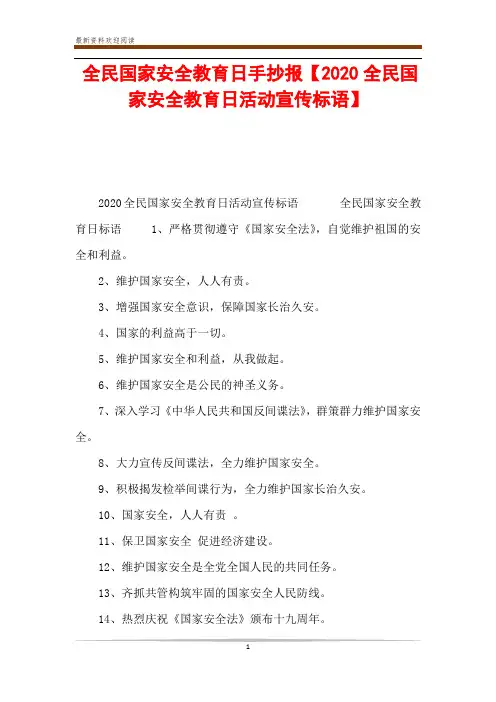 最新资料欢迎阅读

全民国家安全教育日手抄报【2020 全民国家安全教育日活动宣传标语】

2020 全民国家安全教育日活动宣传标语　　全民国家安全教育日标语　　1、严格贯彻遵守《国家安全法》，自觉维护祖国的安全和利益。

2、维护国家安全，人人有责。

3、增强国家安全意识，保障国家长治久安。

4、国家的利益高于一切。

5、维护国家安全和利益，从我做起。

6、维护国家安全是公民的神圣义务。

7、深入学习《中华人民共和国反间谍法》，群策群力维护国家安全。

8、大力宣传反间谍法，全力维护国家安全。

9、积极揭发检举间谍行为，全力维护国家长治久安。

10、国家安全，人人有责　。

11、保卫国家安全 促进经济建设。

12、维护国家安全是全党全国人民的共同任务。

13、齐抓共管构筑牢固的国家安全人民防线。

14、热烈庆祝《国家安全法》颁布十九周年。

1